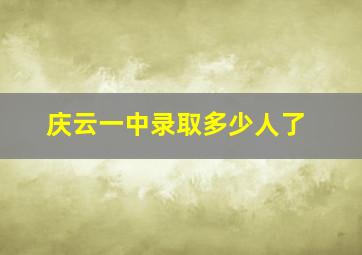 庆云一中录取多少人了